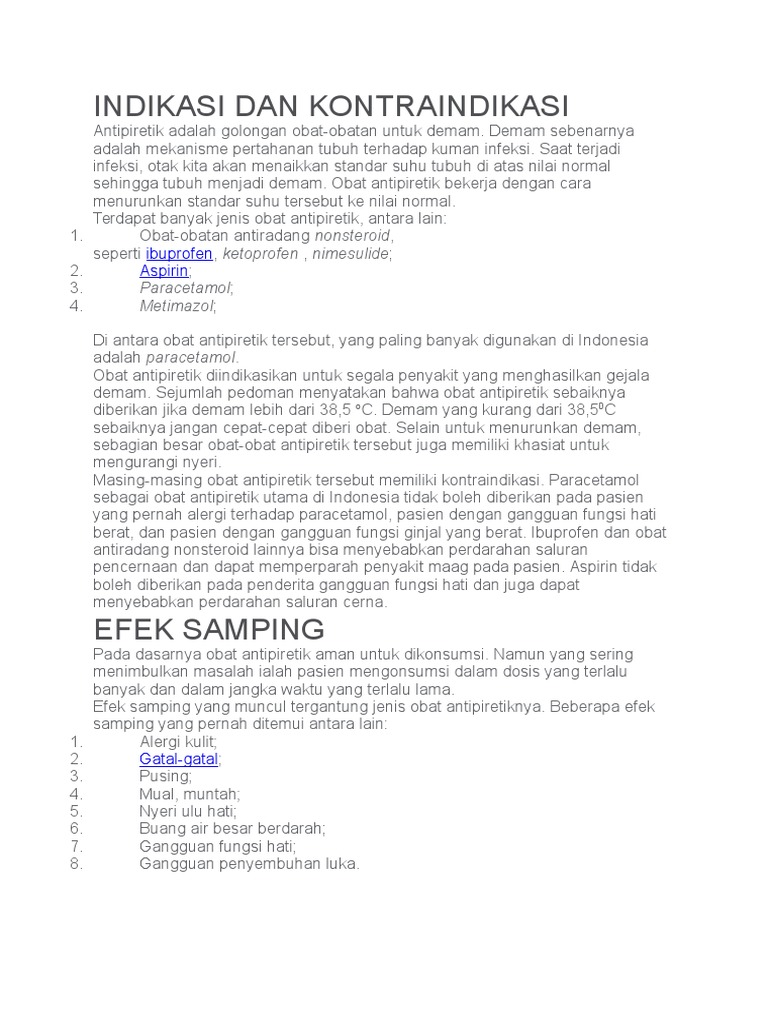 INDIKASI DAN KONTRAINDIKASI

Antipiretik adalah golongan obat-obatan untuk demam. Demam sebenarnya adalah mekanisme pertahanan tubuh terhadap kuman infeksi. Saat terjadi infeksi, otak kita akan menaikkan standar suhu tubuh di atas nilai normal sehingga tubuh menjadi demam. Obat antipiretik bekerja dengan cara menurunkan standar suhu tersebut ke nilai normal.

Terdapat banyak jenis obat antipiretik, antara lain:

1. Obat-obatan antiradang nonsteroid, seperti ibuprofen, ketoprofen , nimesulide;
2. Aspirin;
3. Paracetamol;
4. Metimazol;

Di antara obat antipiretik tersebut, yang paling banyak digunakan di Indonesia adalah paracetamol.

Obat antipiretik diindikasikan untuk segala penyakit yang menghasilkan gejala demam. Sejumlah pedoman menyatakan bahwa obat antipiretik sebaiknya diberikan jika demam lebih dari 38,5 °C. Demam yang kurang dari 38,5$^0$C sebaiknya jangan cepat-cepat diberi obat. Selain untuk menurunkan demam, sebagian besar obat-obat antipiretik tersebut juga memiliki khasiat untuk mengurangi nyeri.

Masing-masing obat antipiretik tersebut memiliki kontraindikasi. Paracetamol sebagai obat antipiretik utama di Indonesia tidak boleh diberikan pada pasien yang pernah alergi terhadap paracetamol, pasien dengan gangguan fungsi hati berat, dan pasien dengan gangguan fungsi ginjal yang berat. Ibuprofen dan obat antiradang nonsteroid lainnya bisa menyebabkan perdarahan saluran pencernaan dan dapat memperparah penyakit maag pada pasien. Aspirin tidak boleh diberikan pada penderita gangguan fungsi hati dan juga dapat menyebabkan perdarahan saluran cerna.

EFEK SAMPING

Pada dasarnya obat antipiretik aman untuk dikonsumsi. Namun yang sering menimbulkan masalah ialah pasien mengonsumsi dalam dosis yang terlalu banyak dan dalam jangka waktu yang terlalu lama.

Efek samping yang muncul tergantung jenis obat antipiretiknya. Beberapa efek samping yang pernah ditemui antara lain:

1. Alergi kulit;
2. Gatal-gatal;
3. Pusing;
4. Mual, muntah;
5. Nyeri ulu hati;
6. Buang air besar berdarah;
7. Gangguan fungsi hati;
8. Gangguan penyembuhan luka.